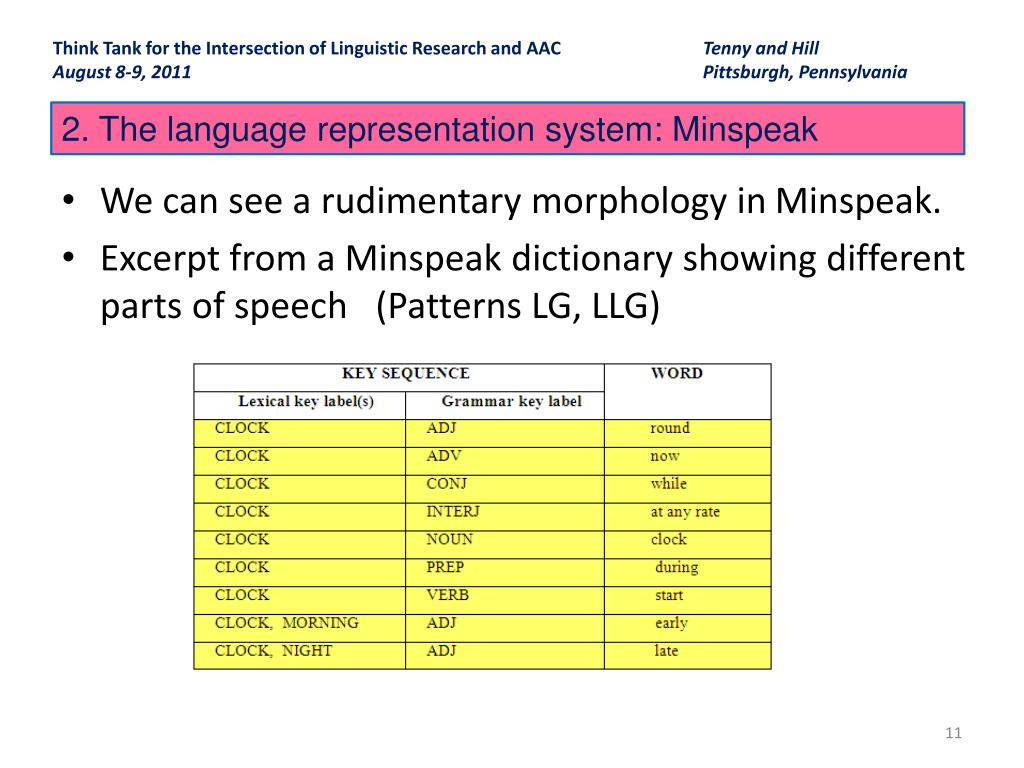 Think Tank for the Intersection of Linguistic Research and AAC
August 8-9, 2011

Tenny and Hill
Pittsburgh, Pennsylvania

2. The language representation system: Minspeak

• We can see a rudimentary morphology in Minspeak.
• Excerpt from a Minspeak dictionary showing different parts of speech (Patterns LG, LLG)

| KEY SEQUENCE | | WORD |
|---|---|---|
| Lexical key label(s) | Grammar key label | |
| CLOCK | ADJ | round |
| CLOCK | ADV | now |
| CLOCK | CONJ | while |
| CLOCK | INTERJ | at any rate |
| CLOCK | NOUN | clock |
| CLOCK | PREP | during |
| CLOCK | VERB | start |
| CLOCK, MORNING | ADJ | early |
| CLOCK, NIGHT | ADJ | late |

11